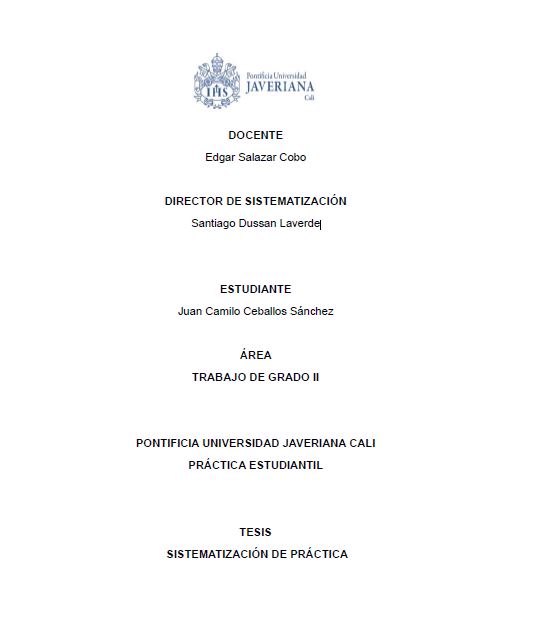 IHS
Pontificia Universidad
JAVERIANA
Cali

DOCENTE
Edgar Salazar Cobo

DIRECTOR DE SISTEMATIZACIÓN
Santiago Dussan Laverde

ESTUDIANTE
Juan Camilo Ceballos Sánchez

ÁREA
TRABAJO DE GRADO II

PONTIFICIA UNIVERSIDAD JAVERIANA CALI
PRÁCTICA ESTUDIANTIL

TESIS
SISTEMATIZACIÓN DE PRÁCTICA